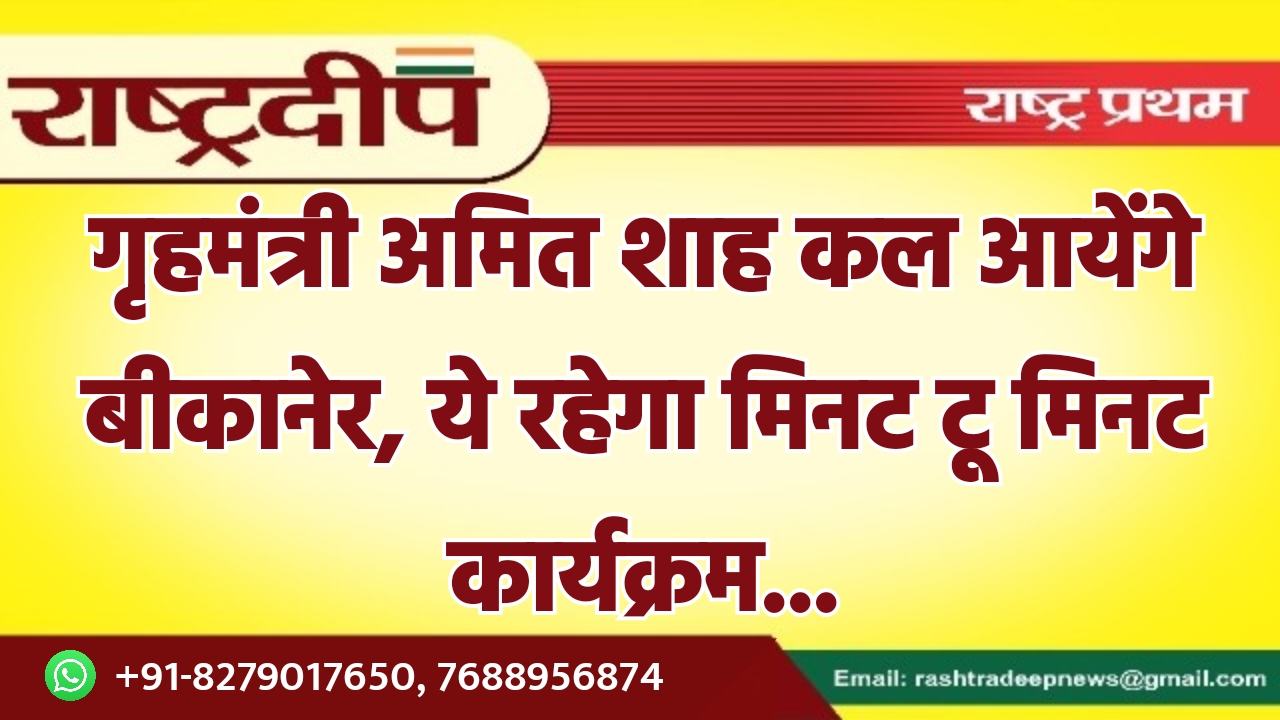 राष्ट्रदीप

राष्ट्र प्रथम

गृहमंत्री अमित शाह कल आयेंगे बीकानेर, ये रहेगा मिनट टू मिनट कार्यक्रम...

+91-8279017650, 7688956874

Email: rashtradeepnews@gmail.com